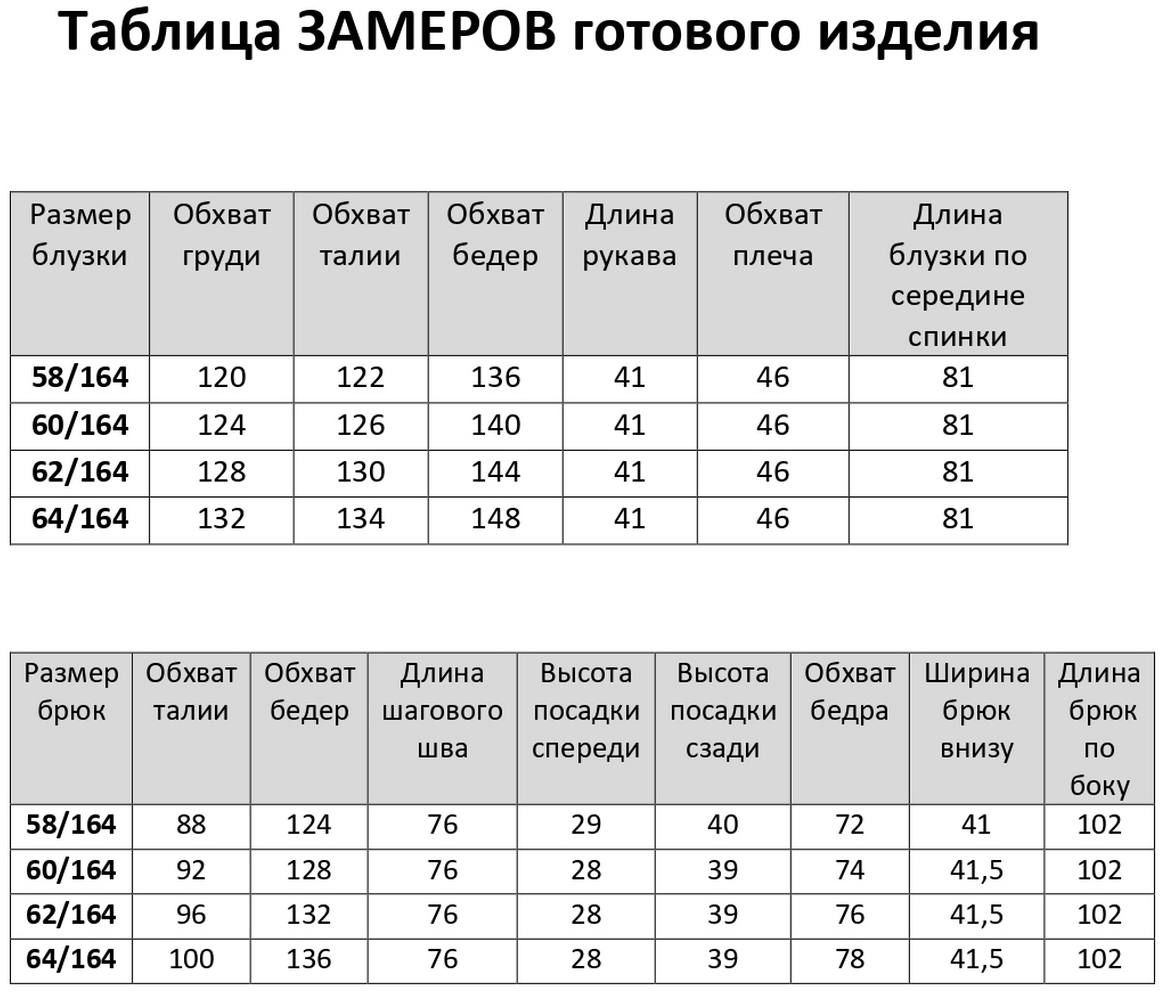 Таблица ЗАМЕРОВ готового изделия

| Размер блузки | Обхват груди | Обхват талии | Обхват бедер | Длина рукава | Обхват плеча | Длина блузки по середине спинки |
|---|---|---|---|---|---|---|
| **58/164** | 120 | 122 | 136 | 41 | 46 | 81 |
| **60/164** | 124 | 126 | 140 | 41 | 46 | 81 |
| **62/164** | 128 | 130 | 144 | 41 | 46 | 81 |
| **64/164** | 132 | 134 | 148 | 41 | 46 | 81 |

| Размер брюк | Обхват талии | Обхват бедер | Длина шагового шва | Высота посадки спереди | Высота посадки сзади | Обхват бедра | Ширина брюк внизу | Длина брюк по боку |
|---|---|---|---|---|---|---|---|---|
| **58/164** | 88 | 124 | 76 | 29 | 40 | 72 | 41 | 102 |
| **60/164** | 92 | 128 | 76 | 28 | 39 | 74 | 41,5 | 102 |
| **62/164** | 96 | 132 | 76 | 28 | 39 | 76 | 41,5 | 102 |
| **64/164** | 100 | 136 | 76 | 28 | 39 | 78 | 41,5 | 102 |